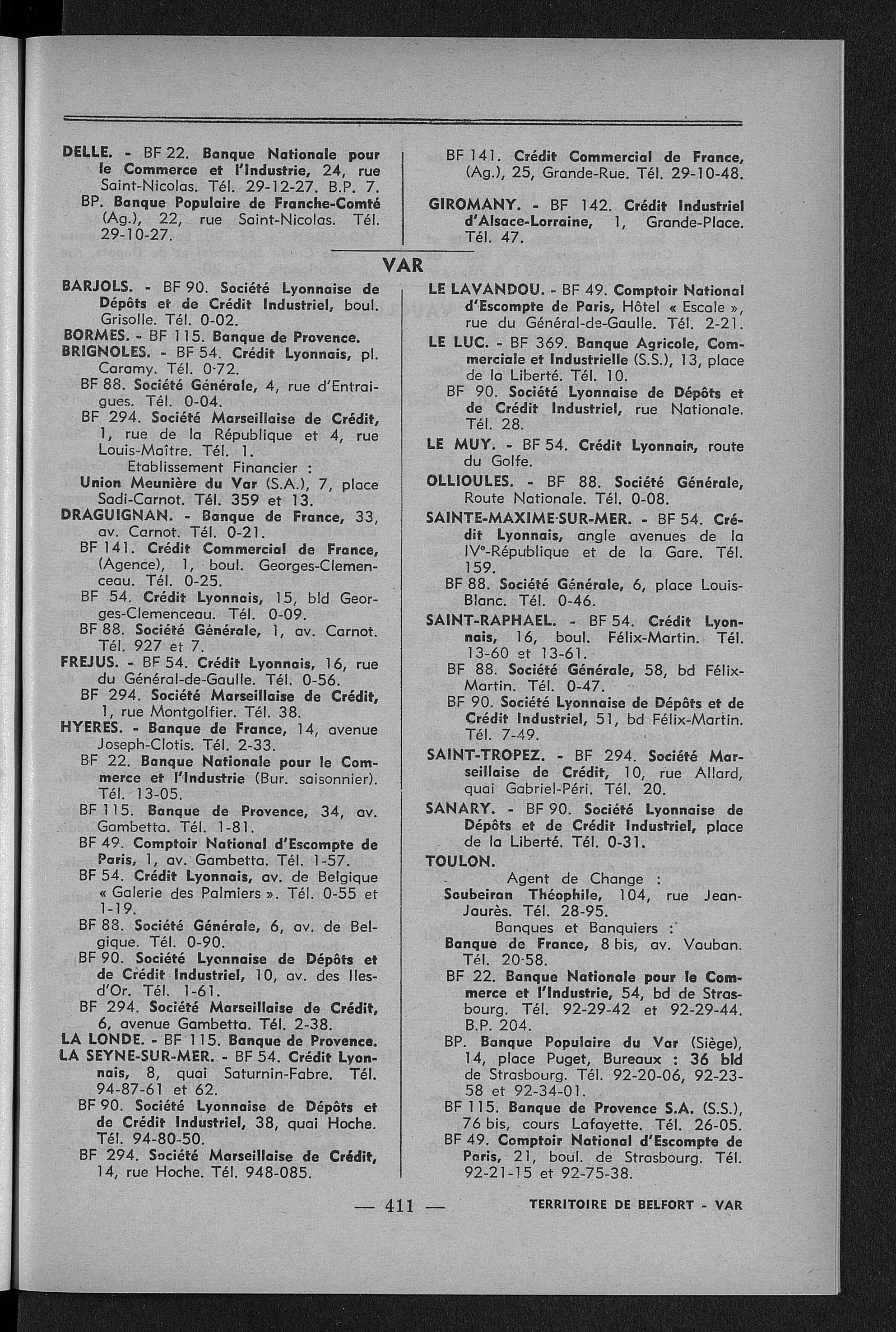 DELLE. - BF 22. Banque Nationale pour le Commerce et l'Industrie, 24, rue Saint-Nicolas. Tél. 29-12-27. B.P. 7.
BP. Banque Populaire de Franche-Comté (Ag.), 22, rue Saint-Nicolas. Tél. 29-10-27.

BF 141. Crédit Commercial de France, (Ag.), 25, Grande-Rue. Tél. 29-10-48.
GIROMANY. - BF 142. Crédit Industriel d'Alsace-Lorraine, 1, Grande-Place. Tél. 47.

VAR

BARJOLS. - BF 90. Société Lyonnaise de Dépôts et de Crédit Industriel, boul. Grisolle. Tél. 0-02.
BORMES. - BF 115. Banque de Provence.
BRIGNOLES. - BF 54. Crédit Lyonnais, pl. Caramy. Tél. 0-72.
BF 88. Société Générale, 4, rue d'Entraigues. Tél. 0-04.
BF 294. Société Marseillaise de Crédit, 1, rue de la République et 4, rue Louis-Maître. Tél. 1.
Etablissement Financier :
Union Meunière du Var (S.A.), 7, place Sadi-Carnot. Tél. 359 et 13.
DRAGUIGNAN. - Banque de France, 33, av. Carnot. Tél. 0-21.
BF 141. Crédit Commercial de France, (Agence), 1, boul. Georges-Clemenceau. Tél. 0-25.
BF 54. Crédit Lyonnais, 15, bld Georges-Clemenceau. Tél. 0-09.
BF 88. Société Générale, 1, av. Carnot. Tél. 927 et 7.
FREJUS. - BF 54. Crédit Lyonnais, 16, rue du Général-de-Gaulle. Tél. 0-56.
BF 294. Société Marseillaise de Crédit, 1, rue Montgolfier. Tél. 38.
HYERES. - Banque de France, 14, avenue Joseph-Clotis. Tél. 2-33.
BF 22. Banque Nationale pour le Commerce et l'Industrie (Bur. saisonnier). Tél. 13-05.
BF 115. Banque de Provence, 34, av. Gambetta. Tél. 1-81.
BF 49. Comptoir National d'Escompte de Paris, 1, av. Gambetta. Tél. 1-57.
BF 54. Crédit Lyonnais, av. de Belgique « Galerie des Palmiers ». Tél. 0-55 et 1-19.
BF 88. Société Générale, 6, av. de Belgique. Tél. 0-90.
BF 90. Société Lyonnaise de Dépôts et de Crédit Industriel, 10, av. des Iles-d'Or. Tél. 1-61.
BF 294. Société Marseillaise de Crédit, 6, avenue Gambetta. Tél. 2-38.
LA LONDE. - BF 115. Banque de Provence.
LA SEYNE-SUR-MER. - BF 54. Crédit Lyonnais, 8, quai Saturnin-Fabre. Tél. 94-87-61 et 62.
BF 90. Société Lyonnaise de Dépôts et de Crédit Industriel, 38, quai Hoche. Tél. 94-80-50.
BF 294. Société Marseillaise de Crédit, 14, rue Hoche. Tél. 948-085.

LE LAVANDOU. - BF 49. Comptoir National d'Escompte de Paris, Hôtel « Escale », rue du Général-de-Gaulle. Tél. 2-21.
LE LUC. - BF 369. Banque Agricole, Commerciale et Industrielle (S.S.), 13, place de la Liberté. Tél. 10.
BF 90. Société Lyonnaise de Dépôts et de Crédit Industriel, rue Nationale. Tél. 28.
LE MUY. - BF 54. Crédit Lyonnais, route du Golfe.
OLLIOULES. - BF 88. Société Générale, Route Nationale. Tél. 0-08.
SAINTE-MAXIME-SUR-MER. - BF 54. Crédit Lyonnais, angle avenues de la IVe-République et de la Gare. Tél. 159.
BF 88. Société Générale, 6, place Louis-Blanc. Tél. 0-46.
SAINT-RAPHAEL. - BF 54. Crédit Lyonnais, 16, boul. Félix-Martin. Tél. 13-60 et 13-61.
BF 88. Société Générale, 58, bd Félix-Martin. Tél. 0-47.
BF 90. Société Lyonnaise de Dépôts et de Crédit Industriel, 51, bd Félix-Martin. Tél. 7-49.
SAINT-TROPEZ. - BF 294. Société Marseillaise de Crédit, 10, rue Allard, quai Gabriel-Péri. Tél. 20.
SANARY. - BF 90. Société Lyonnaise de Dépôts et de Crédit Industriel, place de la Liberté. Tél. 0-31.
TOULON.
Agent de Change :
Soubeiran Théophile, 104, rue Jean-Jaurès. Tél. 28-95.
Banques et Banquiers :
Banque de France, 8 bis, av. Vauban. Tél. 20-58.
BF 22. Banque Nationale pour le Commerce et l'Industrie, 54, bd de Strasbourg. Tél. 92-29-42 et 92-29-44. B.P. 204.
BP. Banque Populaire du Var (Siège), 14, place Puget, Bureaux : 36 bld de Strasbourg. Tél. 92-20-06, 92-23-58 et 92-34-01.
BF 115. Banque de Provence S.A. (S.S.), 76 bis, cours Lafayette. Tél. 26-05.
BF 49. Comptoir National d'Escompte de Paris, 21, boul. de Strasbourg. Tél. 92-21-15 et 92-75-38.

— 411 — TERRITOIRE DE BELFORT - VAR